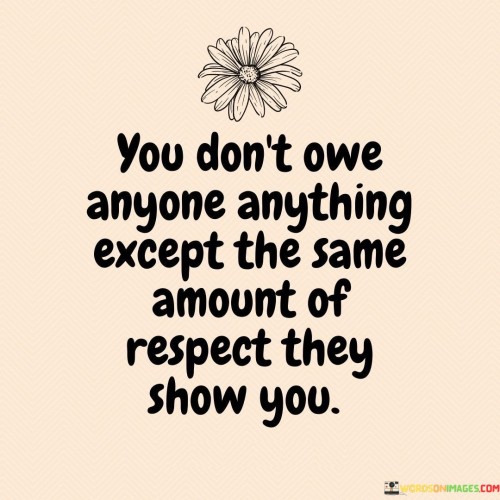 You don't owe anyone anything except the same amount of respect they show you.

WORDSONIMAGES.COM